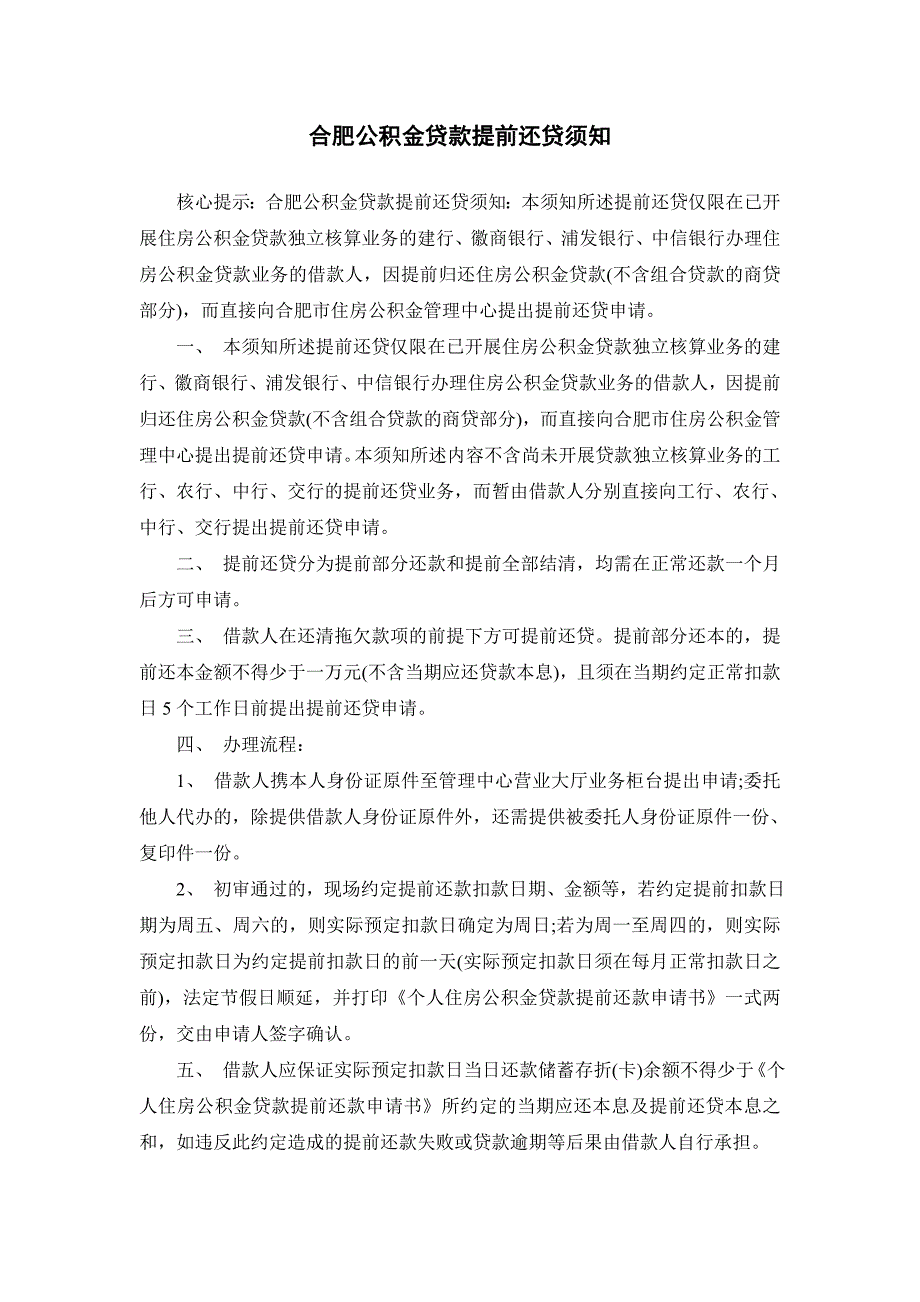 合肥公积金贷款提前还贷须知

核心提示：合肥公积金贷款提前还贷须知：本须知所述提前还贷仅限在已开展住房公积金贷款独立核算业务的建行、徽商银行、浦发银行、中信银行办理住房公积金贷款业务的借款人，因提前归还住房公积金贷款(不含组合贷款的商贷部分)，而直接向合肥市住房公积金管理中心提出提前还贷申请。

一、 本须知所述提前还贷仅限在已开展住房公积金贷款独立核算业务的建行、徽商银行、浦发银行、中信银行办理住房公积金贷款业务的借款人，因提前归还住房公积金贷款(不含组合贷款的商贷部分)，而直接向合肥市住房公积金管理中心提出提前还贷申请。本须知所述内容不含尚未开展贷款独立核算业务的工行、农行、中行、交行的提前还贷业务，而暂由借款人分别直接向工行、农行、中行、交行提出提前还贷申请。

二、 提前还贷分为提前部分还款和提前全部结清，均需在正常还款一个月后方可申请。

三、 借款人在还清拖欠款项的前提下方可提前还贷。提前部分还本的，提前还本金额不得少于一万元(不含当期应还贷款本息)，且须在当期约定正常扣款日 5 个工作日前提出提前还贷申请。

四、 办理流程：

1、 借款人携本人身份证原件至管理中心营业大厅业务柜台提出申请;委托他人代办的，除提供借款人身份证原件外，还需提供被委托人身份证原件一份、复印件一份。

2、 初审通过的，现场约定提前还款扣款日期、金额等，若约定提前扣款日期为周五、周六的，则实际预定扣款日确定为周日;若为周一至周四的，则实际预定扣款日为约定提前扣款日的前一天(实际预定扣款日须在每月正常扣款日之前)，法定节假日顺延，并打印《个人住房公积金贷款提前还款申请书》一式两份，交由申请人签字确认。

五、 借款人应保证实际预定扣款日当日还款储蓄存折(卡)余额不得少于《个人住房公积金贷款提前还款申请书》所约定的当期应还本息及提前还贷本息之和，如违反此约定造成的提前还款失败或贷款逾期等后果由借款人自行承担。